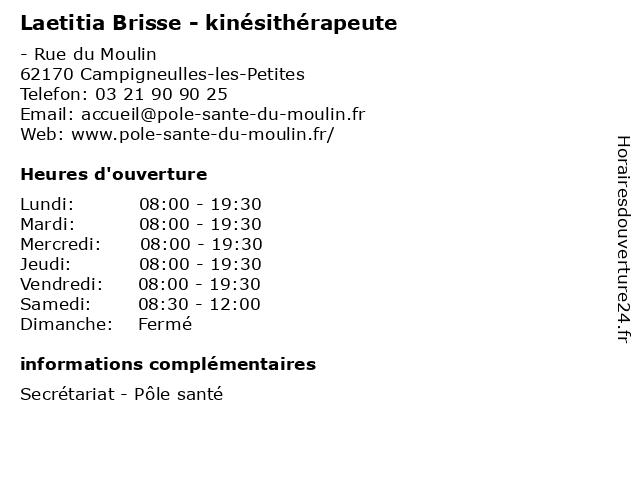 Laetitia Brisse - kinésithérapeute

- Rue du Moulin
62170 Campigneulles-les-Petites
Telefon: 03 21 90 90 25
Email: accueil@pole-sante-du-moulin.fr
Web: www.pole-sante-du-moulin.fr/

Heures d'ouverture

| | |
|---|---|
| Lundi: | 08:00 - 19:30 |
| Mardi: | 08:00 - 19:30 |
| Mercredi: | 08:00 - 19:30 |
| Jeudi: | 08:00 - 19:30 |
| Vendredi: | 08:00 - 19:30 |
| Samedi: | 08:30 - 12:00 |
| Dimanche: | Fermé |

informations complémentaires

Secrétariat - Pôle santé

Horairesdouverture24.fr